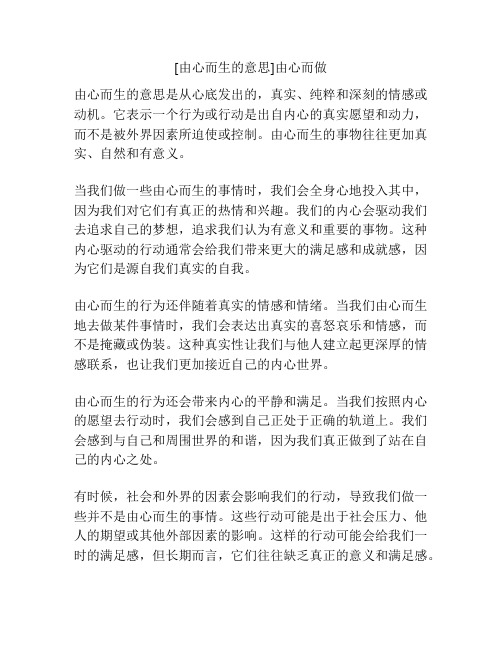 [由心而生的意思]由心而做

由心而生的意思是从心底发出的，真实、纯粹和深刻的情感或动机。它表示一个行为或行动是出自内心的真实愿望和动力，而不是被外界因素所迫使或控制。由心而生的事物往往更加真实、自然和有意义。

当我们做一些由心而生的事情时，我们会全身心地投入其中，因为我们对它们有真正的热情和兴趣。我们的内心会驱动我们去追求自己的梦想，追求我们认为有意义和重要的事物。这种内心驱动的行动通常会给我们带来更大的满足感和成就感，因为它们是源自我们真实的自我。

由心而生的行为还伴随着真实的情感和情绪。当我们由心而生地去做某件事情时，我们会表达出真实的喜怒哀乐和情感，而不是掩藏或伪装。这种真实性让我们与他人建立起更深厚的情感联系，也让我们更加接近自己的内心世界。

由心而生的行为还会带来内心的平静和满足。当我们按照内心的愿望去行动时，我们会感到自己正处于正确的轨道上。我们会感到与自己和周围世界的和谐，因为我们真正做到了站在自己的内心之处。

有时候，社会和外界的因素会影响我们的行动，导致我们做一些并不是由心而生的事情。这些行动可能是出于社会压力、他人的期望或其他外部因素的影响。这样的行动可能会给我们一时的满足感，但长期而言，它们往往缺乏真正的意义和满足感。